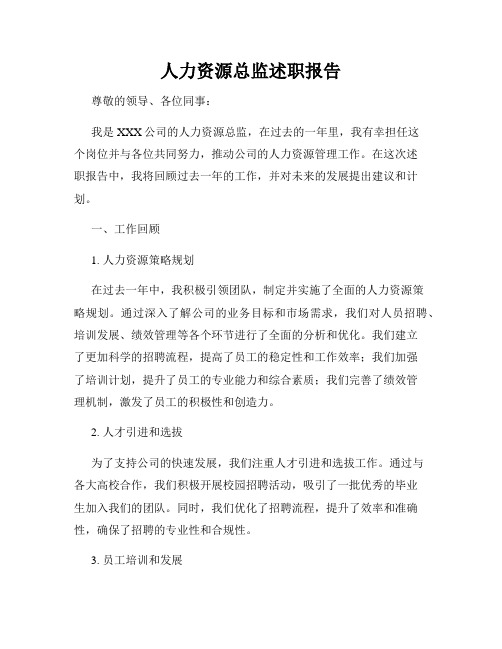 人力资源总监述职报告

尊敬的领导、各位同事：

我是XXX公司的人力资源总监，在过去的一年里，我有幸担任这个岗位并与各位共同努力，推动公司的人力资源管理工作。在这次述职报告中，我将回顾过去一年的工作，并对未来的发展提出建议和计划。

一、工作回顾

1. 人力资源策略规划

在过去一年中，我积极引领团队，制定并实施了全面的人力资源策略规划。通过深入了解公司的业务目标和市场需求，我们对人员招聘、培训发展、绩效管理等各个环节进行了全面的分析和优化。我们建立了更加科学的招聘流程，提高了员工的稳定性和工作效率；我们加强了培训计划，提升了员工的专业能力和综合素质；我们完善了绩效管理机制，激发了员工的积极性和创造力。

2. 人才引进和选拔

为了支持公司的快速发展，我们注重人才引进和选拔工作。通过与各大高校合作，我们积极开展校园招聘活动，吸引了一批优秀的毕业生加入我们的团队。同时，我们优化了招聘流程，提升了效率和准确性，确保了招聘的专业性和合规性。

3. 员工培训和发展